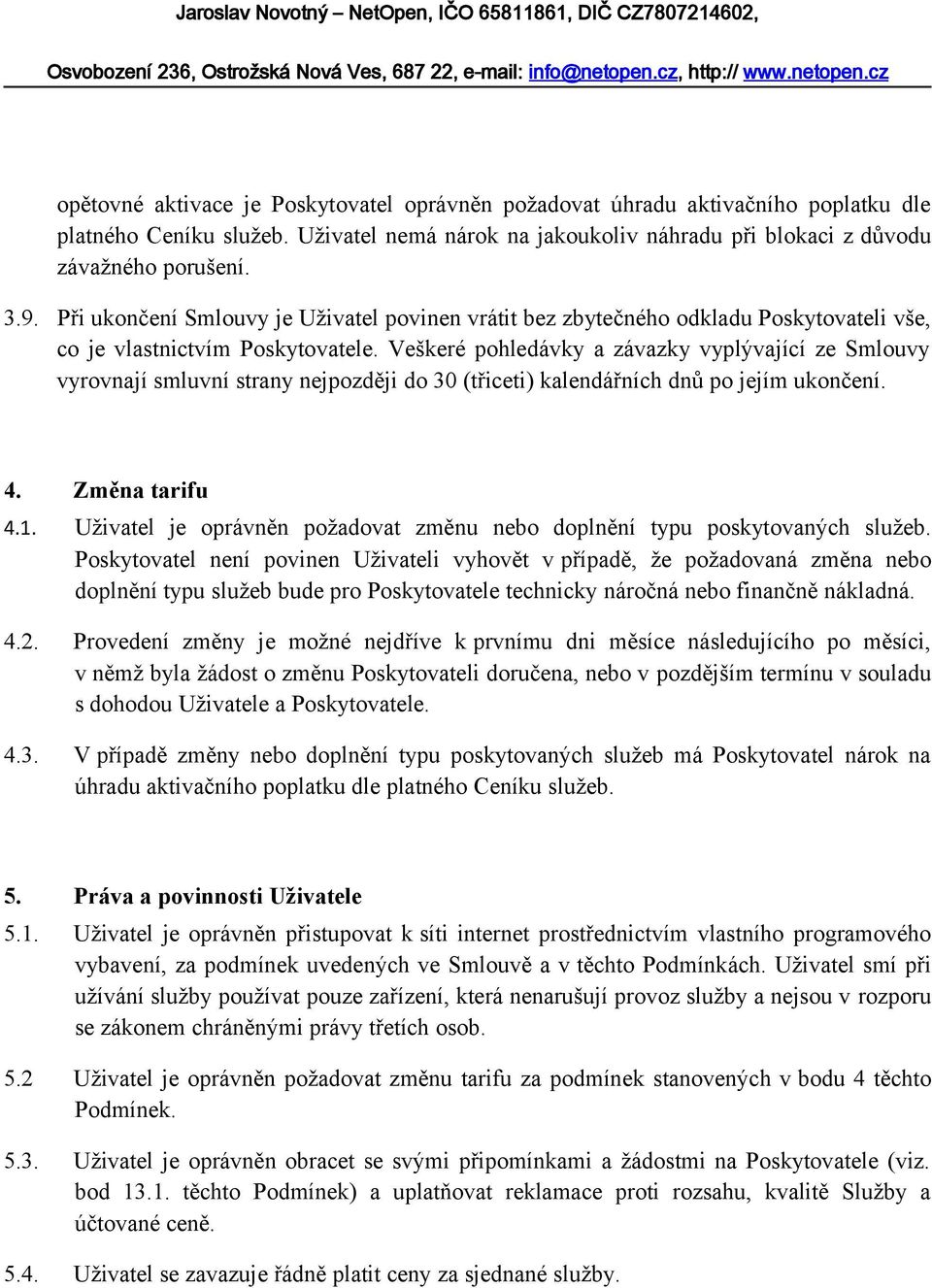 Jaroslav Novotný – NetOpen, IČO 65811861, DIČ CZ7807214602,

Osvobození 236, Ostrožská Nová Ves, 687 22, e-mail: info@netopen.cz, http:// www.netopen.cz

opětovné aktivace je Poskytovatel oprávněn požadovat úhradu aktivačního poplatku dle platného Ceníku služeb. Uživatel nemá nárok na jakoukoliv náhradu při blokaci z důvodu závažného porušení.

3.9. Při ukončení Smlouvy je Uživatel povinen vrátit bez zbytečného odkladu Poskytovateli vše, co je vlastnictvím Poskytovatele. Veškeré pohledávky a závazky vyplývající ze Smlouvy vyrovnají smluvní strany nejpozději do 30 (třiceti) kalendářních dnů po jejím ukončení.

4. Změna tarifu

4.1. Uživatel je oprávněn požadovat změnu nebo doplnění typu poskytovaných služeb. Poskytovatel není povinen Uživateli vyhovět v případě, že požadovaná změna nebo doplnění typu služeb bude pro Poskytovatele technicky náročná nebo finančně nákladná.

4.2. Provedení změny je možné nejdříve k prvnímu dni měsíce následujícího po měsíci, v němž byla žádost o změnu Poskytovateli doručena, nebo v pozdějším termínu v souladu s dohodou Uživatele a Poskytovatele.

4.3. V případě změny nebo doplnění typu poskytovaných služeb má Poskytovatel nárok na úhradu aktivačního poplatku dle platného Ceníku služeb.

5. Práva a povinnosti Uživatele

5.1. Uživatel je oprávněn přistupovat k síti internet prostřednictvím vlastního programového vybavení, za podmínek uvedených ve Smlouvě a v těchto Podmínkách. Uživatel smí při užívání služby používat pouze zařízení, která nenarušují provoz služby a nejsou v rozporu se zákonem chráněnými právy třetích osob.

5.2 Uživatel je oprávněn požadovat změnu tarifu za podmínek stanovených v bodu 4 těchto Podmínek.

5.3. Uživatel je oprávněn obracet se svými připomínkami a žádostmi na Poskytovatele (viz. bod 13.1. těchto Podmínek) a uplatňovat reklamace proti rozsahu, kvalitě Služby a účtované ceně.

5.4. Uživatel se zavazuje řádně platit ceny za sjednané služby.